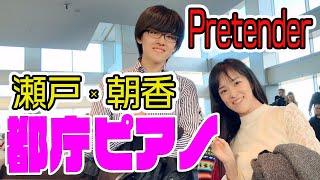 Pretender

瀬戸 × 朝香

都庁ピアノ